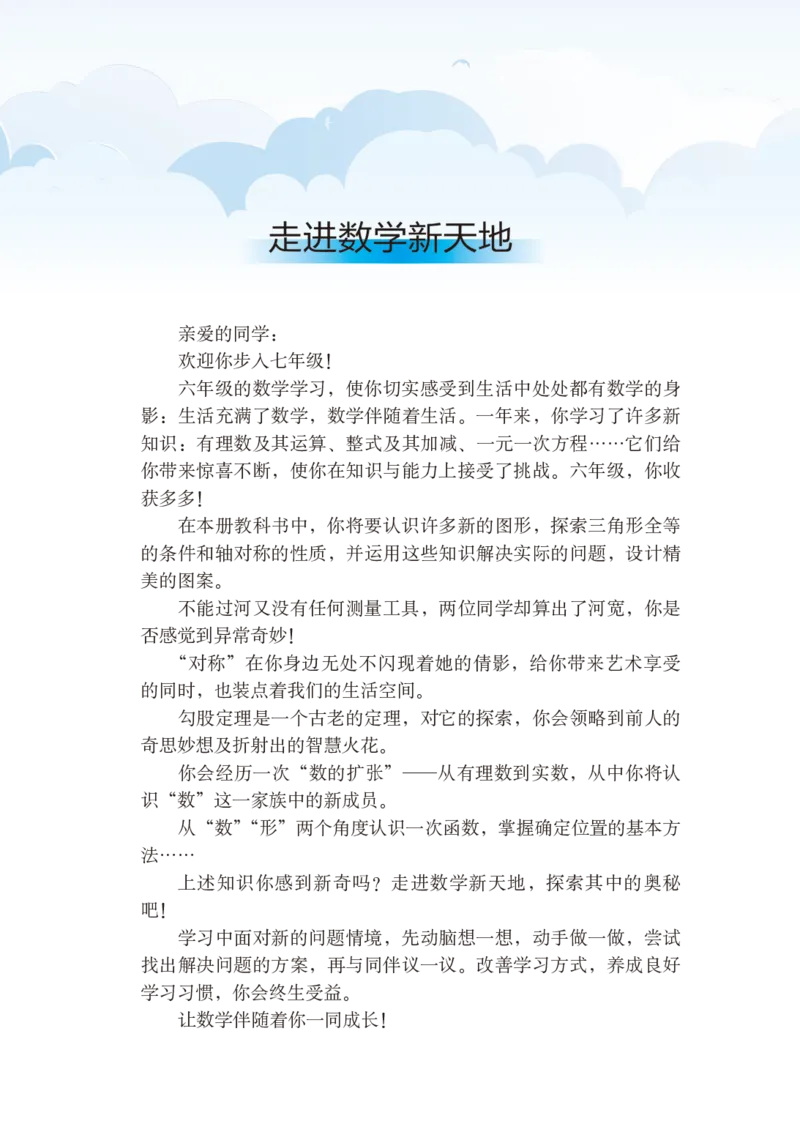 走进数学新天地

亲爱的同学：

欢迎你步入七年级！

六年级的数学学习，使你切实感受到生活中处处都有数学的身影：生活充满了数学，数学伴随着生活。一年来，你学习了许多新知识：有理数及其运算、整式及其加减、一元一次方程……它们给你带来惊喜不断，使你在知识与能力上接受了挑战。六年级，你收获多多！

在本册教科书中，你将要认识许多新的图形，探索三角形全等的条件和轴对称的性质，并运用这些知识解决实际的问题，设计精美的图案。

不能过河又没有任何测量工具，两位同学却算出了河宽，你是否感觉到异常奇妙！

“对称”在你身边无处不闪现着她的倩影，给你带来艺术享受的同时，也装点着我们的生活空间。

勾股定理是一个古老的定理，对它的探索，你会领略到前人的奇思妙想及折射出的智慧火花。

你会经历一次“数的扩张”——从有理数到实数，从中你将认识“数”这一家族中的新成员。

从“数”“形”两个角度认识一次函数，掌握确定位置的基本方法……

上述知识你感到新奇吗？走进数学新天地，探索其中的奥秘吧！

学习中面对新的问题情境，先动脑想一想，动手做一做，尝试找出解决问题的方案，再与同伴议一议。改善学习方式，养成良好学习习惯，你会终生受益。

让数学伴随着你一同成长！